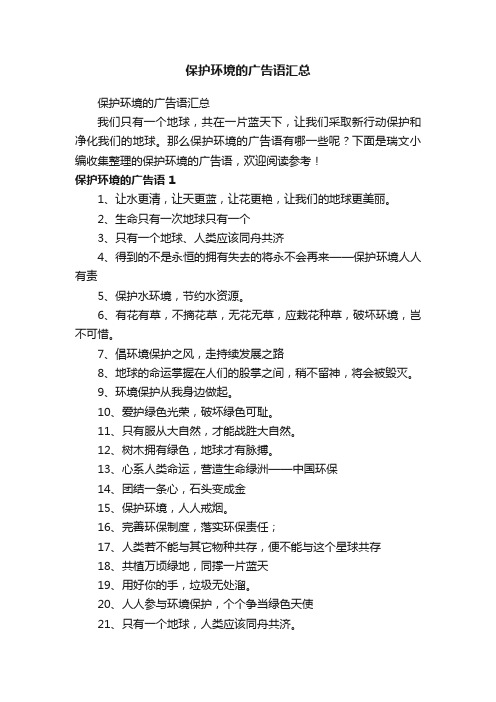 保护环境的广告语汇总

保护环境的广告语汇总

我们只有一个地球，共在一片蓝天下，让我们采取新行动保护和净化我们的地球。那么保护环境的广告语有哪一些呢？下面是瑞文小编收集整理的保护环境的广告语，欢迎阅读参考！

保护环境的广告语 1

1、让水更清，让天更蓝，让花更艳，让我们的地球更美丽。

2、生命只有一次地球只有一个

3、只有一个地球、人类应该同舟共济

4、得到的不是永恒的拥有失去的将永不会再来——保护环境人人有责

5、保护水环境，节约水资源。

6、有花有草，不摘花草，无花无草，应栽花种草，破坏环境，岂不可惜。

7、倡环境保护之风，走持续发展之路

8、地球的命运掌握在人们的股掌之间，稍不留神，将会被毁灭。

9、环境保护从我身边做起。

10、爱护绿色光荣，破坏绿色可耻。

11、只有服从大自然，才能战胜大自然。

12、树木拥有绿色，地球才有脉搏。

13、心系人类命运，营造生命绿洲——中国环保

14、团结一条心，石头变成金

15、保护环境，人人戒烟。

16、完善环保制度，落实环保责任；

17、人类若不能与其它物种共存，便不能与这个星球共存

18、共植万顷绿地，同撑一片蓝天

19、用好你的手，垃圾无处溜。

20、人人参与环境保护，个个争当绿色天使

21、只有一个地球，人类应该同舟共济。